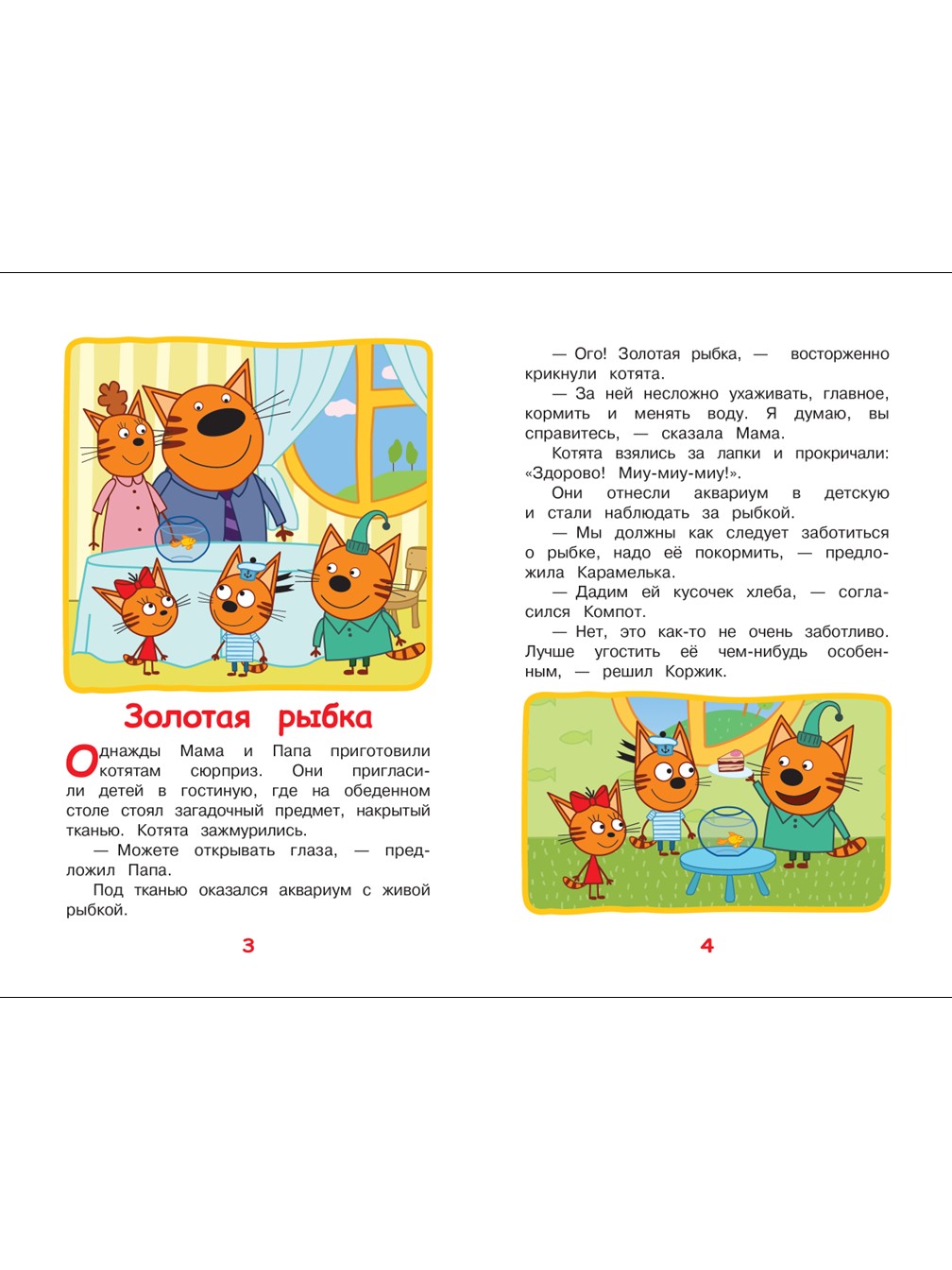 Золотая рыбка

Однажды Мама и Папа приготовили котятам сюрприз. Они пригласили детей в гостиную, где на обеденном столе стоял загадочный предмет, накрытый тканью. Котята зажмурились.

— Можете открывать глаза, — предложил Папа.

Под тканью оказался аквариум с живой рыбкой.

3

— Ого! Золотая рыбка, — восторженно крикнули котята.

— За ней несложно ухаживать, главное, кормить и менять воду. Я думаю, вы справитесь, — сказала Мама.

Котята взялись за лапки и прокричали: «Здорово! Миу-миу-миу!».

Они отнесли аквариум в детскую и стали наблюдать за рыбкой.

— Мы должны как следует заботиться о рыбке, надо её покормить, — предложила Карамелька.

— Дадим ей кусочек хлеба, — согласился Компот.

— Нет, это как-то не очень заботливо. Лучше угостить её чем-нибудь особенным, — решил Коржик.

4